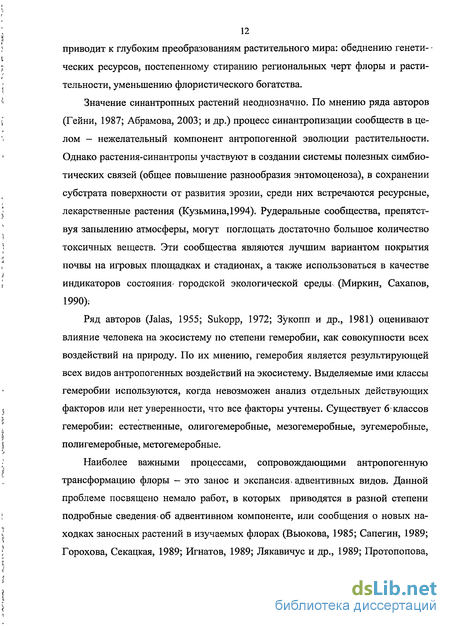 12

приводит к глубоким преобразованиям растительного мира: обеднению генетических ресурсов, постепенному стиранию региональных черт флоры и растительности, уменьшению флористического богатства.

Значение синантропных растений неоднозначно. По мнению ряда авторов (Гейни, 1987; Абрамова, 2003; и др.) процесс синантропизации сообществ в целом – нежелательный компонент антропогенной эволюции растительности. Однако растения-синантропы участвуют в создании системы полезных симбиотических связей (общее повышение разнообразия энтомоценоза), в сохранении субстрата поверхности от развития эрозии, среди них встречаются ресурсные, лекарственные растения (Кузьмина,1994). Рудеральные сообщества, препятствуя запылению атмосферы, могут поглощать достаточно большое количество токсичных веществ. Эти сообщества являются лучшим вариантом покрытия почвы на игровых площадках и стадионах, а также использоваться в качестве индикаторов состояния городской экологической среды (Миркин, Сахапов, 1990).

Ряд авторов (Jalas, 1955; Sukopp, 1972; Зукопп и др., 1981) оценивают влияние человека на экосистему по степени гемеробии, как совокупности всех воздействий на природу. По их мнению, гемеробия является результирующей всех видов антропогенных воздействий на экосистему. Выделяемые ими классы гемеробии используются, когда невозможен анализ отдельных действующих факторов или нет уверенности, что все факторы учтены. Существует 6 классов гемеробии: естественные, олигогемеробные, мезогемеробные, эугемеробные, полигемеробные, метогемеробные.

Наиболее важными процессами, сопровождающими антропогенную трансформацию флоры – это занос и экспансия адвентивных видов. Данной проблеме посвящено немало работ, в которых приводятся в разной степени подробные сведения об адвентивном компоненте, или сообщения о новых находках заносных растений в изучаемых флорах (Вьюкова, 1985; Сапегин, 1989; Горохова, Секацкая, 1989; Игнатов, 1989; Лякавичус и др., 1989; Протопопова,

dsLib.net
библиотека диссертаций